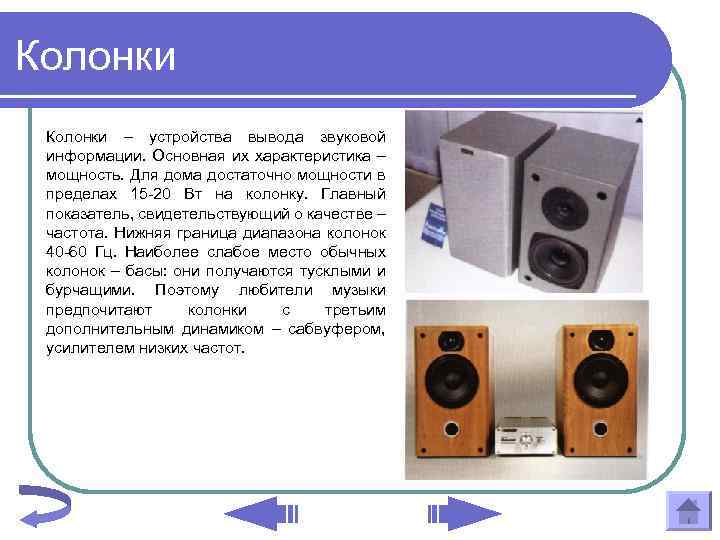 Колонки

Колонки – устройства вывода звуковой информации. Основная их характеристика – мощность. Для дома достаточно мощности в пределах 15-20 Вт на колонку. Главный показатель, свидетельствующий о качестве – частота. Нижняя граница диапазона колонок 40-60 Гц. Наиболее слабое место обычных колонок – басы: они получаются тусклыми и бурчащими. Поэтому любители музыки предпочитают колонки с третьим дополнительным динамиком – сабвуфером, усилителем низких частот.